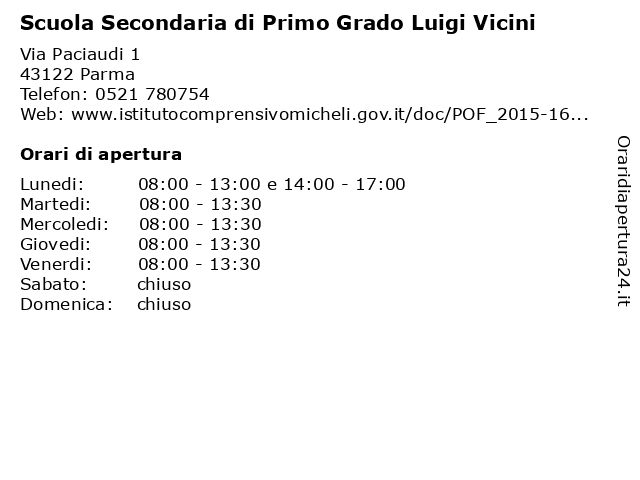 Scuola Secondaria di Primo Grado Luigi Vicini

Via Paciaudi 1
43122 Parma
Telefon: 0521 780754
Web: www.istitutocomprensivomicheli.gov.it/doc/POF_2015-16...

Orari di apertura

| | |
|---|---|
| Lunedi: | 08:00 - 13:00 e 14:00 - 17:00 |
| Martedi: | 08:00 - 13:30 |
| Mercoledi: | 08:00 - 13:30 |
| Giovedi: | 08:00 - 13:30 |
| Venerdi: | 08:00 - 13:30 |
| Sabato: | chiuso |
| Domenica: | chiuso |

Oraridiapertura24.it